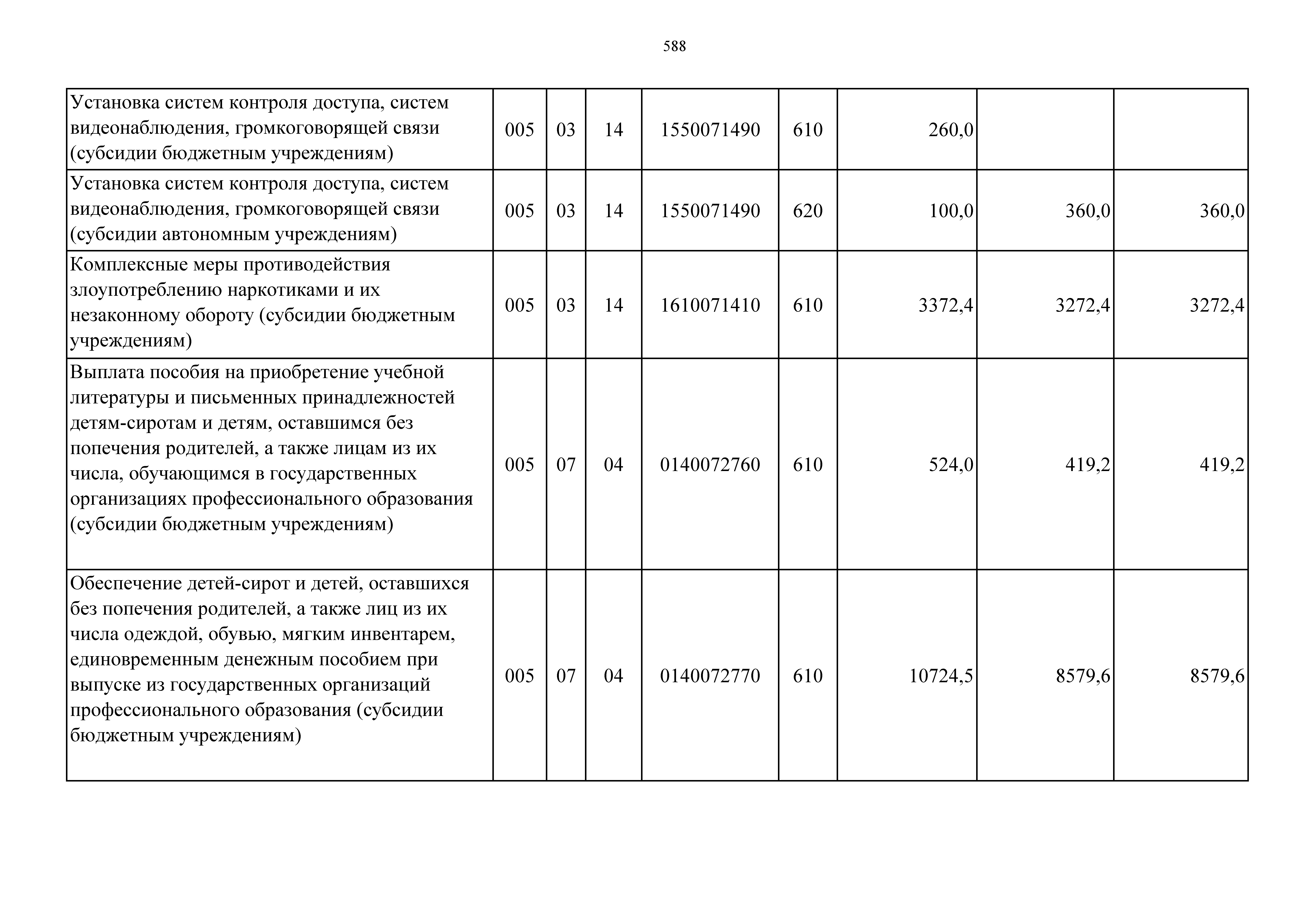 588

| | | | | | | | | |
|---|---|---|---|---|---|---|---|---|
| Установка систем контроля доступа, систем видеонаблюдения, громкоговорящей связи (субсидии бюджетным учреждениям) | 005 | 03 | 14 | 1550071490 | 610 | 260,0 | | |
| Установка систем контроля доступа, систем видеонаблюдения, громкоговорящей связи (субсидии автономным учреждениям) | 005 | 03 | 14 | 1550071490 | 620 | 100,0 | 360,0 | 360,0 |
| Комплексные меры противодействия злоупотреблению наркотиками и их незаконному обороту (субсидии бюджетным учреждениям) | 005 | 03 | 14 | 1610071410 | 610 | 3372,4 | 3272,4 | 3272,4 |
| Выплата пособия на приобретение учебной литературы и письменных принадлежностей детям-сиротам и детям, оставшимся без попечения родителей, а также лицам из их числа, обучающимся в государственных организациях профессионального образования (субсидии бюджетным учреждениям) | 005 | 07 | 04 | 0140072760 | 610 | 524,0 | 419,2 | 419,2 |
| Обеспечение детей-сирот и детей, оставшихся без попечения родителей, а также лиц из их числа одеждой, обувью, мягким инвентарем, единовременным денежным пособием при выпуске из государственных организаций профессионального образования (субсидии бюджетным учреждениям) | 005 | 07 | 04 | 0140072770 | 610 | 10724,5 | 8579,6 | 8579,6 |